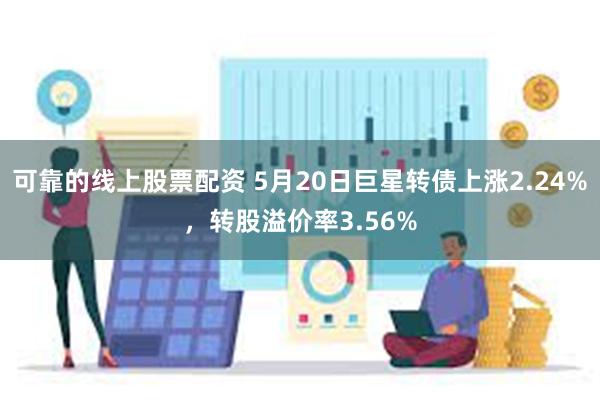 可靠的线上股票配资 5月20日巨星转债上涨2.24%，转股溢价率3.56%